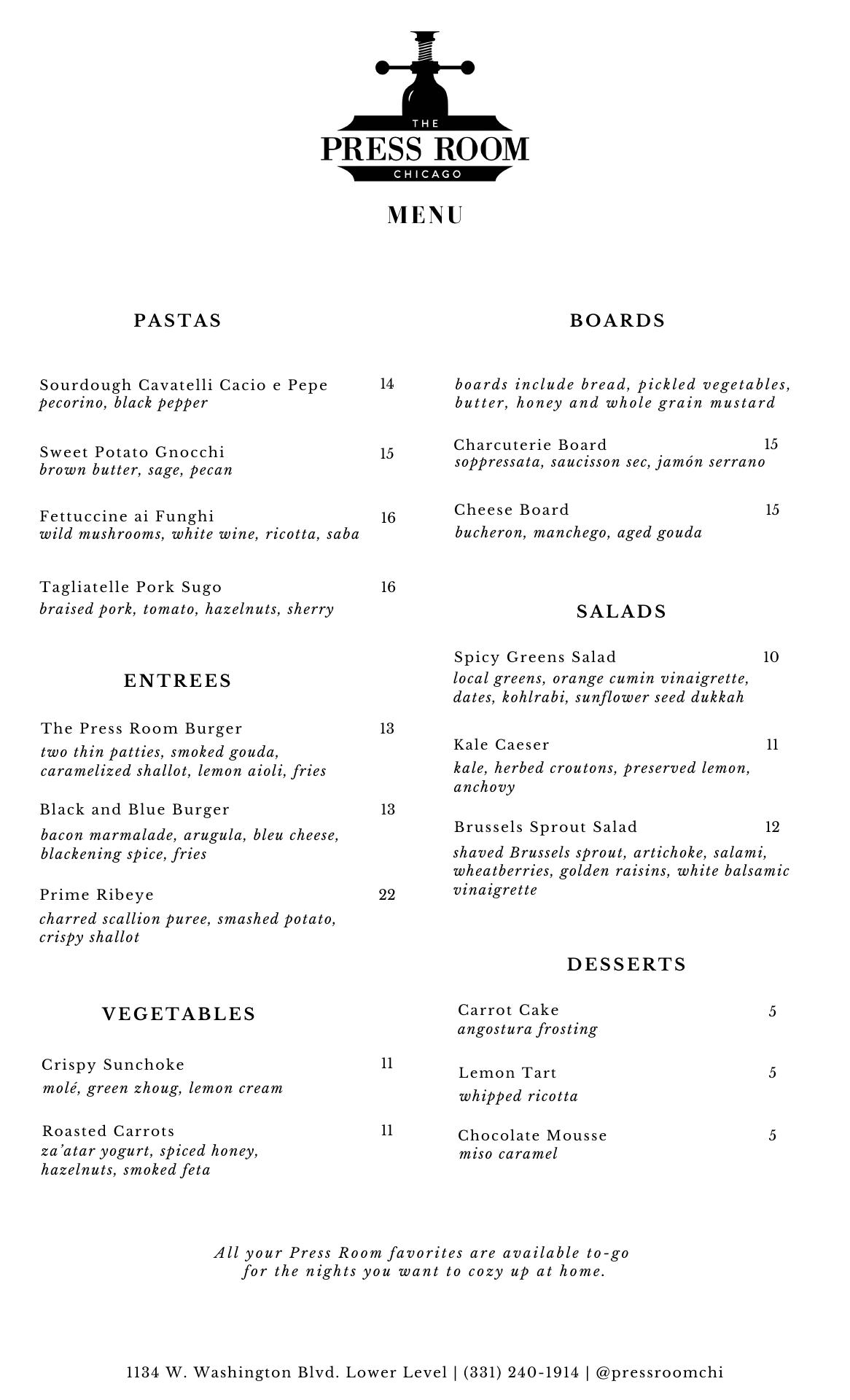 THE
PRESS ROOM
CHICAGO

MENU

PASTAS

Sourdough Cavatelli Cacio e Pepe 14
pecorino, black pepper

Sweet Potato Gnocchi 15
brown butter, sage, pecan

Fettuccine ai Funghi 16
wild mushrooms, white wine, ricotta, saba

Tagliatelle Pork Sugo 16
braised pork, tomato, hazelnuts, sherry

ENTREES

The Press Room Burger 13
two thin patties, smoked gouda, caramelized shallot, lemon aioli, fries

Black and Blue Burger 13
bacon marmalade, arugula, bleu cheese, blackening spice, fries

Prime Ribeye 22
charred scallion puree, smashed potato, crispy shallot

VEGETABLES

Crispy Sunchoke 11
molé, green zhoug, lemon cream

Roasted Carrots 11
za'atar yogurt, spiced honey, hazelnuts, smoked feta

BOARDS

boards include bread, pickled vegetables, butter, honey and whole grain mustard

Charcuterie Board 15
soppressata, saucisson sec, jamón serrano

Cheese Board 15
bucheron, manchego, aged gouda

SALADS

Spicy Greens Salad 10
local greens, orange cumin vinaigrette, dates, kohlrabi, sunflower seed dukkah

Kale Caeser 11
kale, herbed croutons, preserved lemon, anchovy

Brussels Sprout Salad 12
shaved Brussels sprout, artichoke, salami, wheatberries, golden raisins, white balsamic vinaigrette

DESSERTS

Carrot Cake 5
angostura frosting

Lemon Tart 5
whipped ricotta

Chocolate Mousse 5
miso caramel

All your Press Room favorites are available to-go
for the nights you want to cozy up at home.

1134 W. Washington Blvd. Lower Level | (331) 240-1914 | @pressroomchi